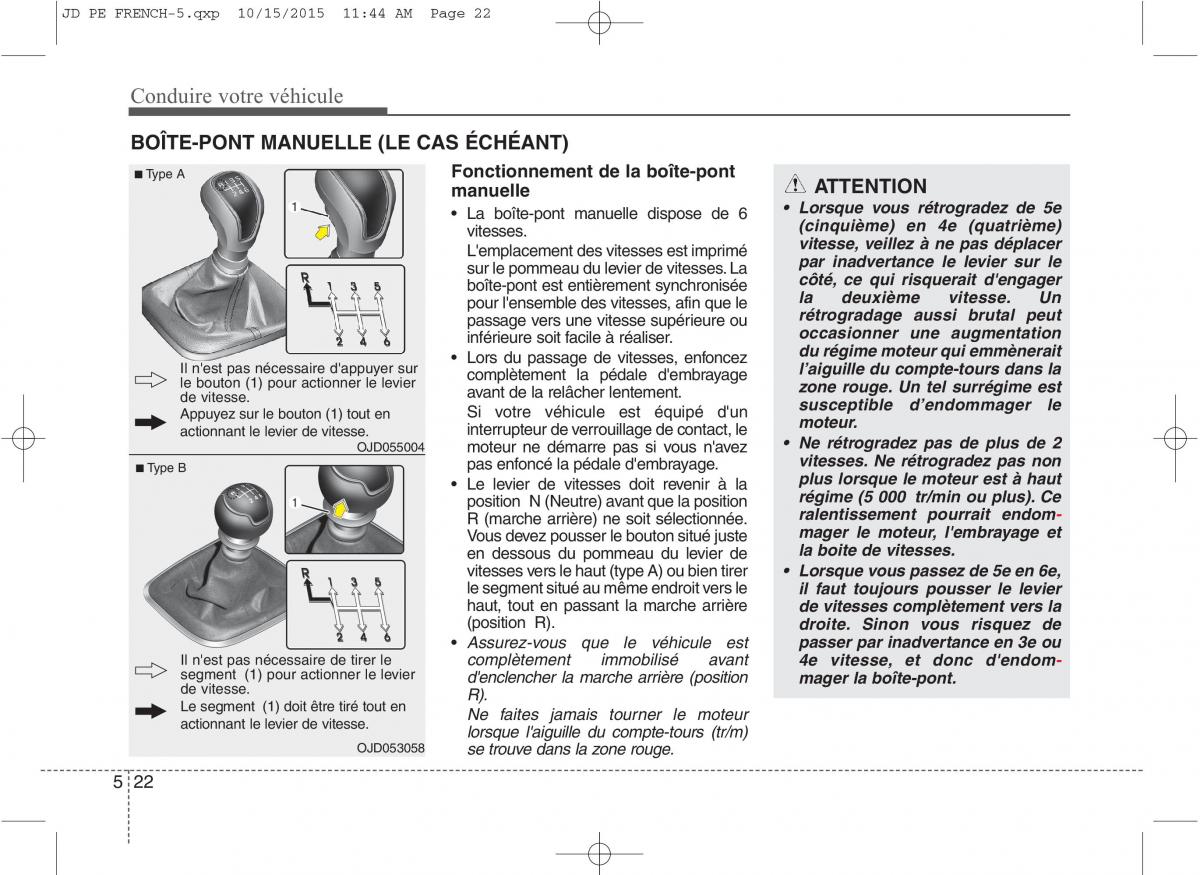 JD PE FRENCH-5.qxp 10/15/2015 11:44 AM Page 22

Conduire votre véhicule

BOÎTE-PONT MANUELLE (LE CAS ÉCHÉANT)

■ Type A

1

R 1 3 5
2 4 6

Il n'est pas nécessaire d'appuyer sur le bouton (1) pour actionner le levier de vitesse.

Appuyez sur le bouton (1) tout en actionnant le levier de vitesse.

OJD055004

■ Type B

1

R 1 3 5
2 4 6

Il n'est pas nécessaire de tirer le segment (1) pour actionner le levier de vitesse.

Le segment (1) doit être tiré tout en actionnant le levier de vitesse.

OJD053058

Fonctionnement de la boîte-pont manuelle

• La boîte-pont manuelle dispose de 6 vitesses.
L'emplacement des vitesses est imprimé sur le pommeau du levier de vitesses. La boîte-pont est entièrement synchronisée pour l'ensemble des vitesses, afin que le passage vers une vitesse supérieure ou inférieure soit facile à réaliser.

• Lors du passage de vitesses, enfoncez complètement la pédale d'embrayage avant de la relâcher lentement.
Si votre véhicule est équipé d'un interrupteur de verrouillage de contact, le moteur ne démarre pas si vous n'avez pas enfoncé la pédale d'embrayage.

• Le levier de vitesses doit revenir à la position N (Neutre) avant que la position R (marche arrière) ne soit sélectionnée. Vous devez pousser le bouton situé juste en dessous du pommeau du levier de vitesses vers le haut (type A) ou bien tirer le segment situé au même endroit vers le haut, tout en passant la marche arrière (position R).

• Assurez-vous que le véhicule est complètement immobilisé avant d'enclencher la marche arrière (position R).
Ne faites jamais tourner le moteur lorsque l'aiguille du compte-tours (tr/m) se trouve dans la zone rouge.

ATTENTION

• Lorsque vous rétrogradez de 5e (cinquième) en 4e (quatrième) vitesse, veillez à ne pas déplacer par inadvertance le levier sur le côté, ce qui risquerait d'engager la deuxième vitesse. Un rétrogradage aussi brutal peut occasionner une augmentation du régime moteur qui emmènerait l'aiguille du compte-tours dans la zone rouge. Un tel surrégime est susceptible d'endommager le moteur.

• Ne rétrogradez pas de plus de 2 vitesses. Ne rétrogradez pas non plus lorsque le moteur est à haut régime (5 000 tr/min ou plus). Ce ralentissement pourrait endommager le moteur, l'embrayage et la boite de vitesses.

• Lorsque vous passez de 5e en 6e, il faut toujours pousser le levier de vitesses complètement vers la droite. Sinon vous risquez de passer par inadvertance en 3e ou 4e vitesse, et donc d'endommager la boîte-pont.

5 22